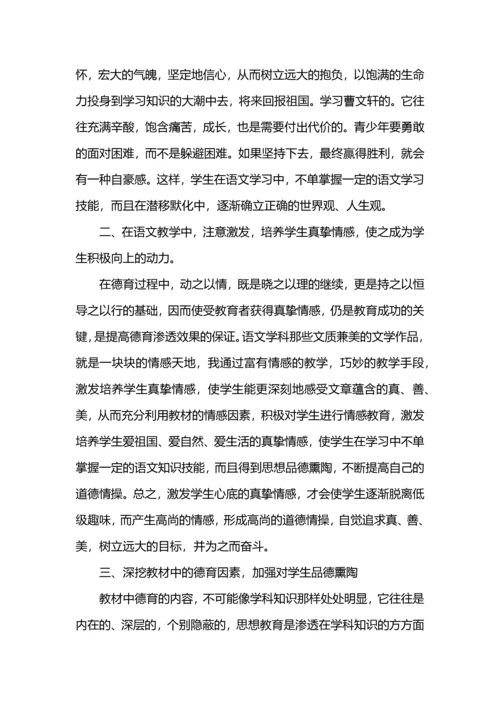 怀，宏大的气魄，坚定地信心，从而树立远大的抱负，以饱满的生命力投身到学习知识的大潮中去，将来回报祖国。学习曹文轩的。它往往充满辛酸，饱含痛苦，成长，也是需要付出代价的。青少年要勇敢的面对困难，而不是躲避困难。如果坚持下去，最终赢得胜利，就会有一种自豪感。这样，学生在语文学习中，不单掌握一定的语文学习技能，而且在潜移默化中，逐渐确立正确的世界观、人生观。

二、在语文教学中，注意激发，培养学生真挚情感，使之成为学生积极向上的动力。

在德育过程中，动之以情，既是晓之以理的继续，更是持之以恒导之以行的基础，因而使受教育者获得真挚情感，仍是教育成功的关键，是提高德育渗透效果的保证。语文学科那些文质兼美的文学作品，就是一块块的情感天地，我通过富有情感的教学，巧妙的教学手段，激发培养学生真挚情感，使学生能更深刻地感受文章蕴含的真、善、美，从而充分利用教材的情感因素，积极对学生进行情感教育，激发培养学生爱祖国、爱自然、爱生活的真挚情感，使学生在学习中不单掌握一定的语文知识技能，而且得到思想品德熏陶，不断提高自己的道德情操。总之，激发学生心底的真挚情感，才会使学生逐渐脱离低级趣味，而产生高尚的情感，形成高尚的道德情操，自觉追求真、善、美，树立远大的目标，并为之而奋斗。

三、深挖教材中的德育因素，加强对学生品德熏陶

教材中德育的内容，不可能像学科知识那样处处明显，它往往是内在的、深层的，个别隐蔽的，思想教育是渗透在学科知识的方方面